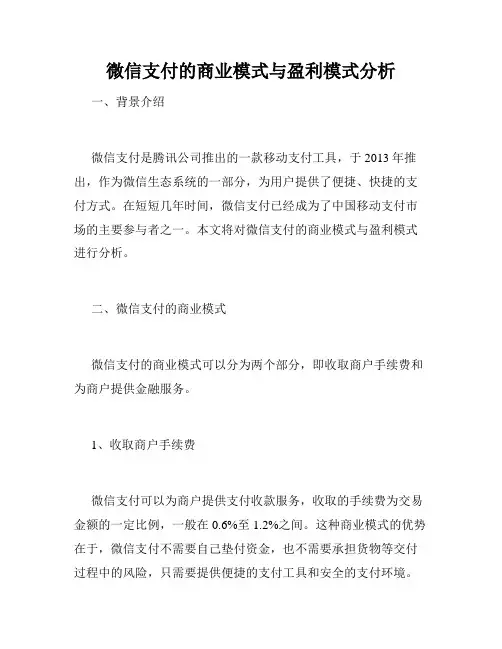 微信支付的商业模式与盈利模式分析

一、背景介绍

微信支付是腾讯公司推出的一款移动支付工具，于 2013 年推出，作为微信生态系统的一部分，为用户提供了便捷、快捷的支付方式。在短短几年时间，微信支付已经成为了中国移动支付市场的主要参与者之一。本文将对微信支付的商业模式与盈利模式进行分析。

二、微信支付的商业模式

微信支付的商业模式可以分为两个部分，即收取商户手续费和为商户提供金融服务。

1、收取商户手续费

微信支付可以为商户提供支付收款服务，收取的手续费为交易金额的一定比例，一般在 0.6%至 1.2%之间。这种商业模式的优势在于，微信支付不需要自己垫付资金，也不需要承担货物等交付过程中的风险，只需要提供便捷的支付工具和安全的支付环境。